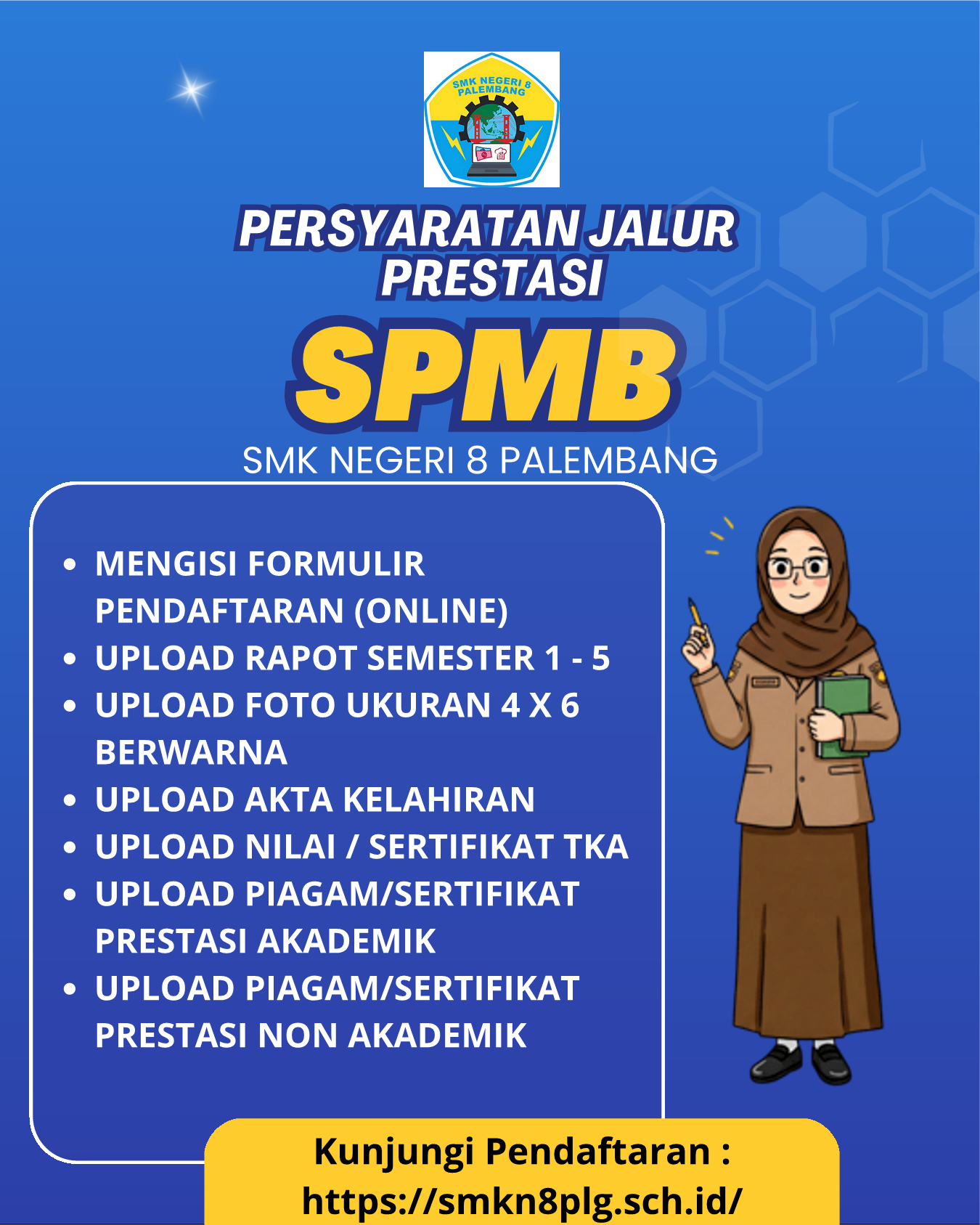 SMK NEGERI 8 PALEMBANG

PERSYARATAN JALUR PRESTASI

SPMB

SMK NEGERI 8 PALEMBANG

• MENGISI FORMULIR PENDAFTARAN (ONLINE)
• UPLOAD RAPOT SEMESTER 1 - 5
• UPLOAD FOTO UKURAN 4 X 6 BERWARNA
• UPLOAD AKTA KELAHIRAN
• UPLOAD NILAI / SERTIFIKAT TKA
• UPLOAD PIAGAM/SERTIFIKAT PRESTASI AKADEMIK
• UPLOAD PIAGAM/SERTIFIKAT PRESTASI NON AKADEMIK

Kunjungi Pendaftaran :
https://smkn8plg.sch.id/